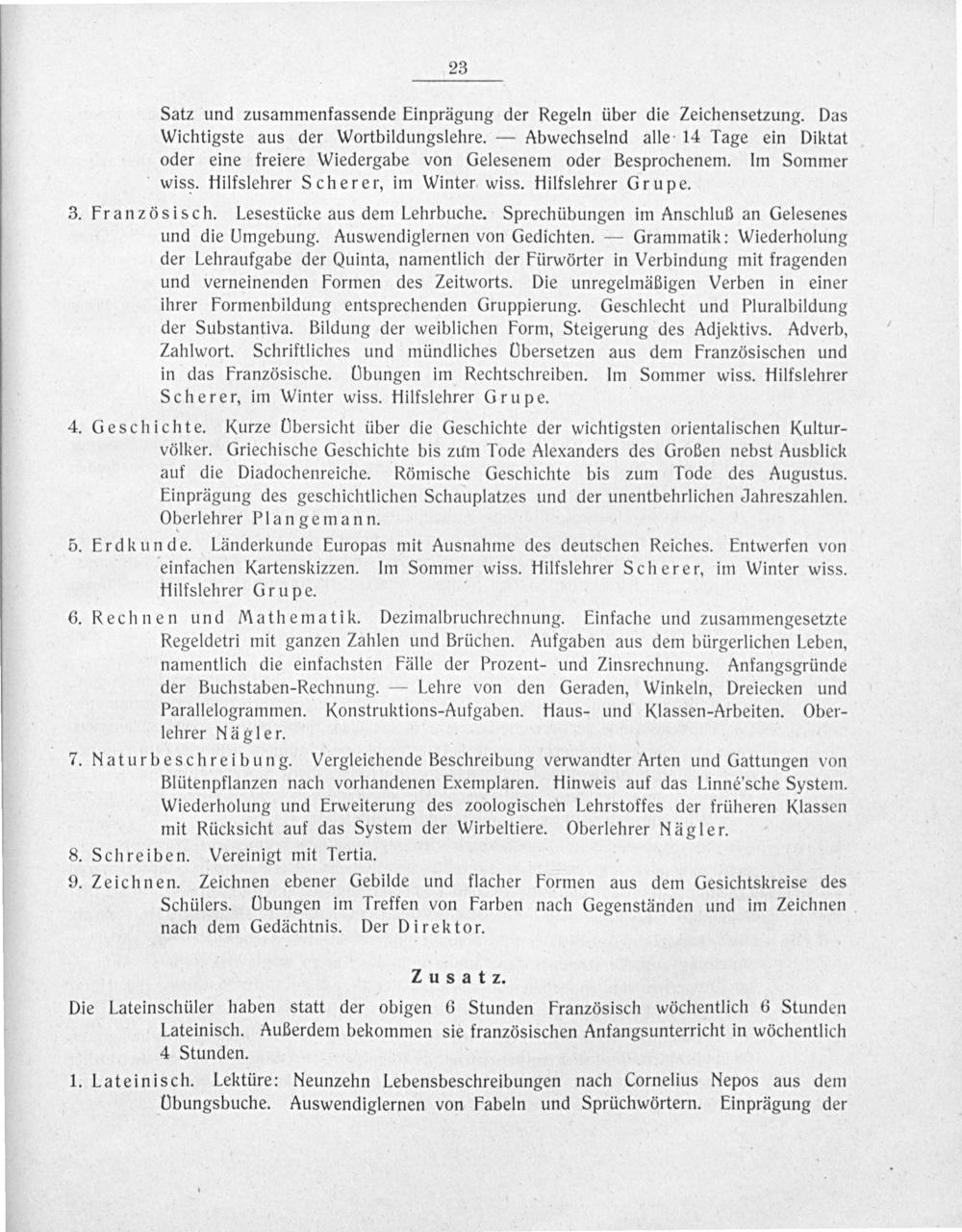 23

Satz und zusammenfassende Einprägung der Regeln über die Zeichensetzung. Das Wichtigste aus der Wortbildungslehre. — Abwechselnd alle 14 Tage ein Diktat oder eine freiere Wiedergabe von Gelesenem oder Besprochenem. Im Sommer wiss. Hilfslehrer Scherer, im Winter wiss. Hilfslehrer Grupe.

3. Französisch. Lesestücke aus dem Lehrbuche. Sprechübungen im Anschluß an Gelesenes und die Umgebung. Auswendiglernen von Gedichten. — Grammatik: Wiederholung der Lehraufgabe der Quinta, namentlich der Fürwörter in Verbindung mit fragenden und verneinenden Formen des Zeitworts. Die unregelmäßigen Verben in einer ihrer Formenbildung entsprechenden Gruppierung. Geschlecht und Pluralbildung der Substantiva. Bildung der weiblichen Form, Steigerung des Adjektivs. Adverb, Zahlwort. Schriftliches und mündliches Übersetzen aus dem Französischen und in das Französische. Übungen im Rechtschreiben. Im Sommer wiss. Hilfslehrer Scherer, im Winter wiss. Hilfslehrer Grupe.

4. Geschichte. Kurze Übersicht über die Geschichte der wichtigsten orientalischen Kulturvölker. Griechische Geschichte bis zum Tode Alexanders des Großen nebst Ausblick auf die Diadochenreiche. Römische Geschichte bis zum Tode des Augustus. Einprägung des geschichtlichen Schauplatzes und der unentbehrlichen Jahreszahlen. Oberlehrer Plangemann.

5. Erdkunde. Länderkunde Europas mit Ausnahme des deutschen Reiches. Entwerfen von einfachen Kartenskizzen. Im Sommer wiss. Hilfslehrer Scherer, im Winter wiss. Hilfslehrer Grupe.

6. Rechnen und Mathematik. Dezimalbruchrechnung. Einfache und zusammengesetzte Regeldetri mit ganzen Zahlen und Brüchen. Aufgaben aus dem bürgerlichen Leben, namentlich die einfachsten Fälle der Prozent- und Zinsrechnung. Anfangsgründe der Buchstaben-Rechnung. — Lehre von den Geraden, Winkeln, Dreiecken und Parallelogrammen. Konstruktions-Aufgaben. Haus- und Klassen-Arbeiten. Oberlehrer Nägler.

7. Naturbeschreibung. Vergleichende Beschreibung verwandter Arten und Gattungen von Blütenpflanzen nach vorhandenen Exemplaren. Hinweis auf das Linné'sche System. Wiederholung und Erweiterung des zoologischen Lehrstoffes der früheren Klassen mit Rücksicht auf das System der Wirbeltiere. Oberlehrer Nägler.

8. Schreiben. Vereinigt mit Tertia.

9. Zeichnen. Zeichnen ebener Gebilde und flacher Formen aus dem Gesichtskreise des Schülers. Übungen im Treffen von Farben nach Gegenständen und im Zeichnen nach dem Gedächtnis. Der Direktor.

Zusatz.

Die Lateinschüler haben statt der obigen 6 Stunden Französisch wöchentlich 6 Stunden Lateinisch. Außerdem bekommen sie französischen Anfangsunterricht in wöchentlich 4 Stunden.

1. Lateinisch. Lektüre: Neunzehn Lebensbeschreibungen nach Cornelius Nepos aus dem Übungsbuche. Auswendiglernen von Fabeln und Sprüchwörtern. Einprägung der